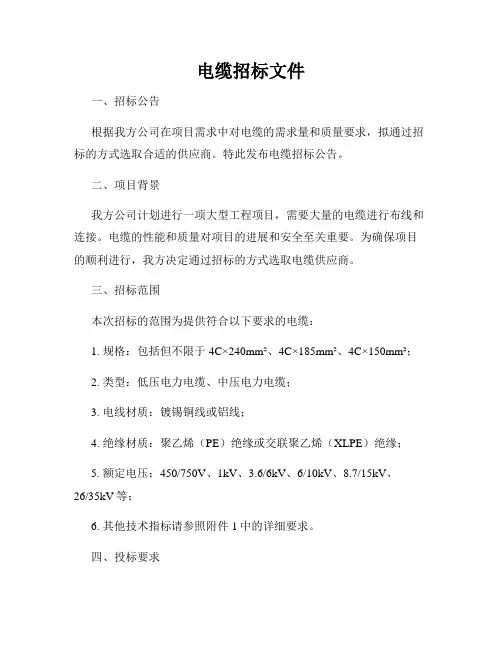 电缆招标文件

一、招标公告

根据我方公司在项目需求中对电缆的需求量和质量要求，拟通过招标的方式选取合适的供应商。特此发布电缆招标公告。

二、项目背景

我方公司计划进行一项大型工程项目，需要大量的电缆进行布线和连接。电缆的性能和质量对项目的进展和安全至关重要。为确保项目的顺利进行，我方决定通过招标的方式选取电缆供应商。

三、招标范围

本次招标的范围为提供符合以下要求的电缆：

1. 规格：包括但不限于 4C×240mm²、4C×185mm²、4C×150mm²；

2. 类型：低压电力电缆、中压电力电缆；

3. 电线材质：镀锡铜线或铝线；

4. 绝缘材质：聚乙烯（PE）绝缘或交联聚乙烯（XLPE）绝缘；

5. 额定电压：450/750V、1kV、3.6/6kV、6/10kV、8.7/15kV、26/35kV 等；

6. 其他技术指标请参照附件 1 中的详细要求。

四、投标要求